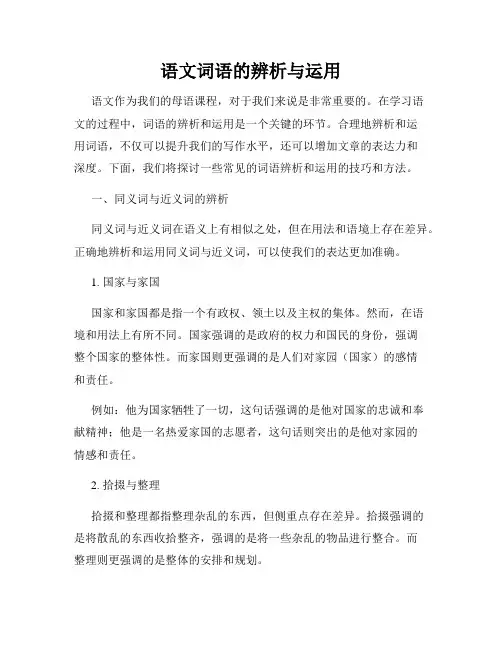 语文词语的辨析与运用

语文作为我们的母语课程，对于我们来说是非常重要的。在学习语文的过程中，词语的辨析和运用是一个关键的环节。合理地辨析和运用词语，不仅可以提升我们的写作水平，还可以增加文章的表达力和深度。下面，我们将探讨一些常见的词语辨析和运用的技巧和方法。

一、同义词与近义词的辨析

同义词与近义词在语义上有相似之处，但在用法和语境上存在差异。正确地辨析和运用同义词与近义词，可以使我们的表达更加准确。

1. 国家与家国

国家和家国都是指一个有政权、领土以及主权的集体。然而，在语境和用法上有所不同。国家强调的是政府的权力和国民的身份，强调整个国家的整体性。而家国则更强调的是人们对家园（国家）的感情和责任。

例如：他为国家牺牲了一切，这句话强调的是他对国家的忠诚和奉献精神；他是一名热爱家国的志愿者，这句话则突出的是他对家园的情感和责任。

2. 拾掇与整理

拾掇和整理都指整理杂乱的东西，但侧重点存在差异。拾掇强调的是将散乱的东西收拾整齐，强调的是将一些杂乱的物品进行整合。而整理则更强调的是整体的安排和规划。